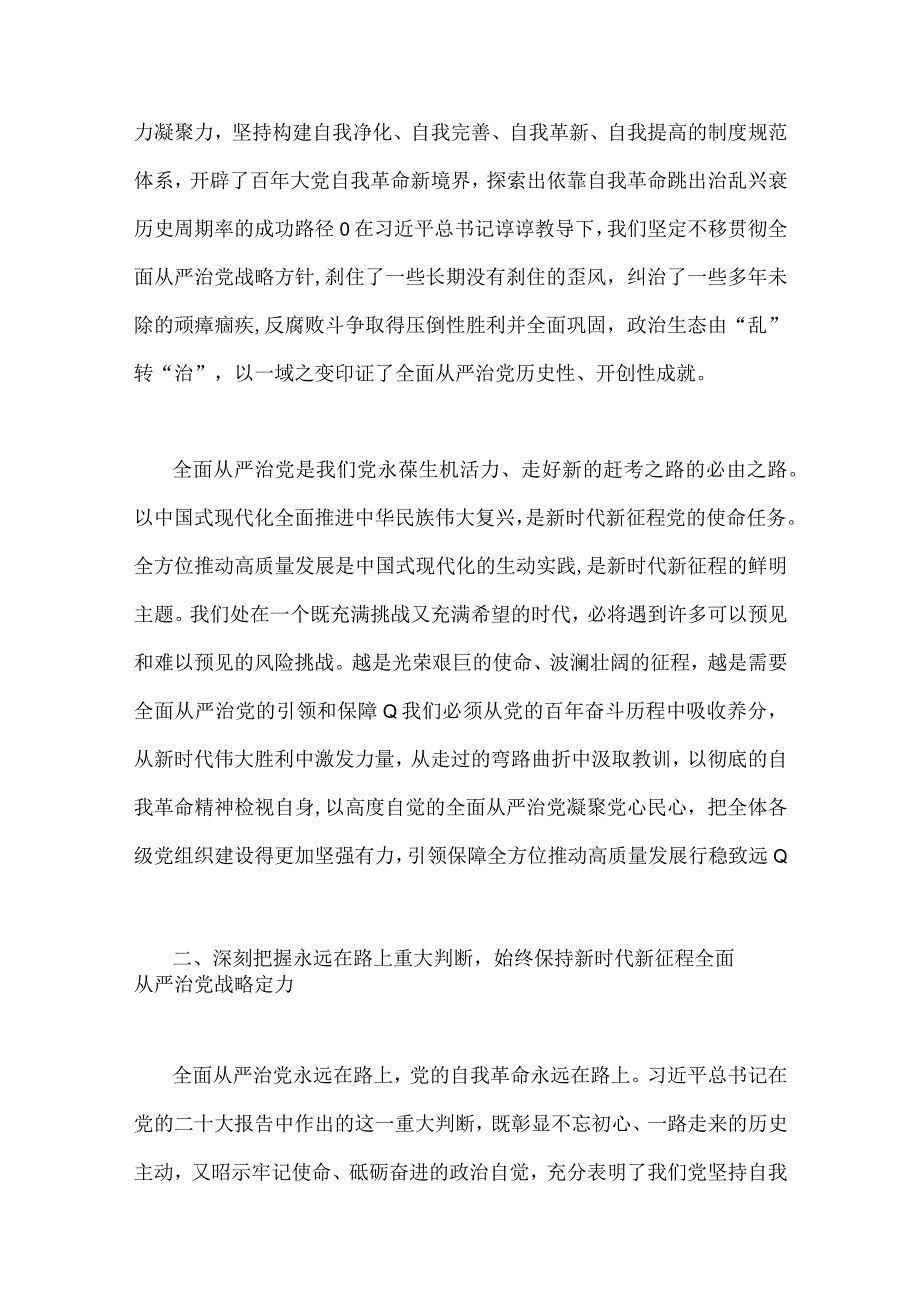 力凝聚力，坚持构建自我净化、自我完善、自我革新、自我提高的制度规范体系，开辟了百年大党自我革命新境界，探索出依靠自我革命跳出治乱兴衰历史周期率的成功路径0在习近平总书记谆谆教导下，我们坚定不移贯彻全面从严治党战略方针，刹住了一些长期没有刹住的歪风，纠治了一些多年未除的顽瘴痼疾，反腐败斗争取得压倒性胜利并全面巩固，政治生态由“乱”转“治”，以一域之变印证了全面从严治党历史性、开创性成就。

全面从严治党是我们党永葆生机活力、走好新的赶考之路的必由之路。以中国式现代化全面推进中华民族伟大复兴，是新时代新征程党的使命任务。全方位推动高质量发展是中国式现代化的生动实践，是新时代新征程的鲜明主题。我们处在一个既充满挑战又充满希望的时代，必将遇到许多可以预见和难以预见的风险挑战。越是光荣艰巨的使命、波澜壮阔的征程，越是需要全面从严治党的引领和保障Q我们必须从党的百年奋斗历程中吸收养分，从新时代伟大胜利中激发力量，从走过的弯路曲折中汲取教训，以彻底的自我革命精神检视自身，以高度自觉的全面从严治党凝聚党心民心，把全体各级党组织建设得更加坚强有力，引领保障全方位推动高质量发展行稳致远Q

二、深刻把握永远在路上重大判断，始终保持新时代新征程全面从严治党战略定力

全面从严治党永远在路上，党的自我革命永远在路上。习近平总书记在党的二十大报告中作出的这一重大判断，既彰显不忘初心、一路走来的历史主动，又昭示牢记使命、砥砺奋进的政治自觉，充分表明了我们党坚持自我